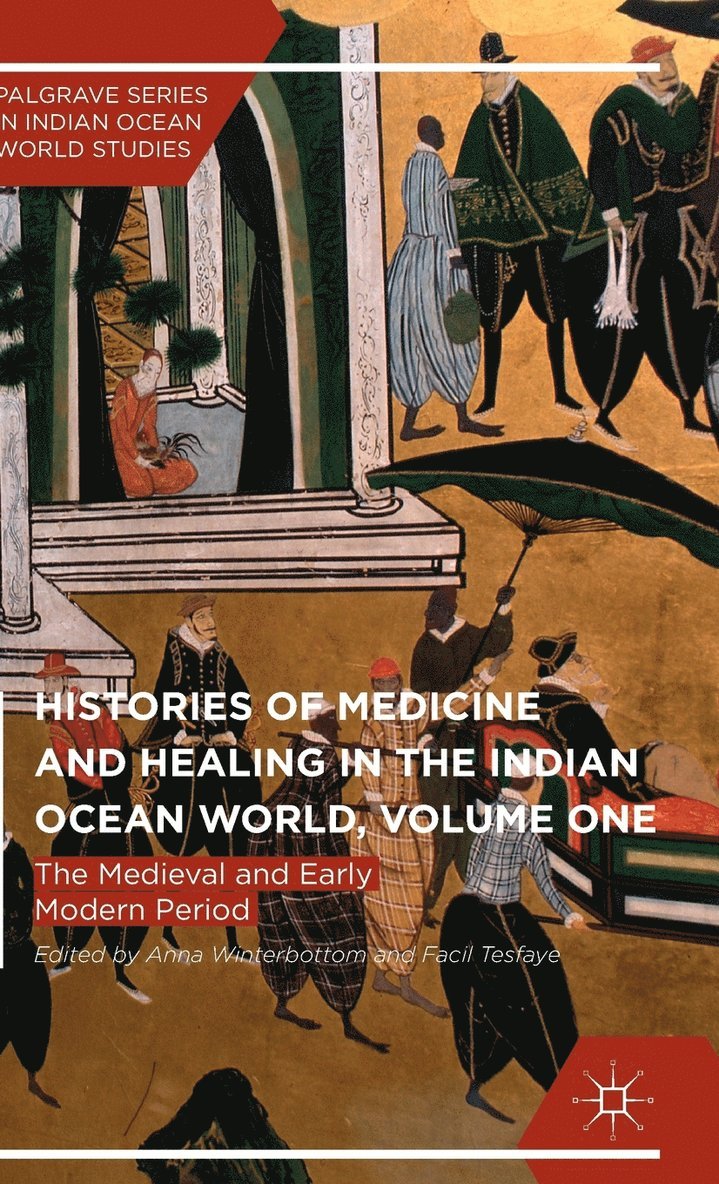 PALGRAVE SERIES IN INDIAN OCEAN WORLD STUDIES

HISTORIES OF MEDICINE AND HEALING IN THE INDIAN OCEAN WORLD, VOLUME ONE

The Medieval and Early Modern Period

Edited by Anna Winterbottom and Facil Tesfaye